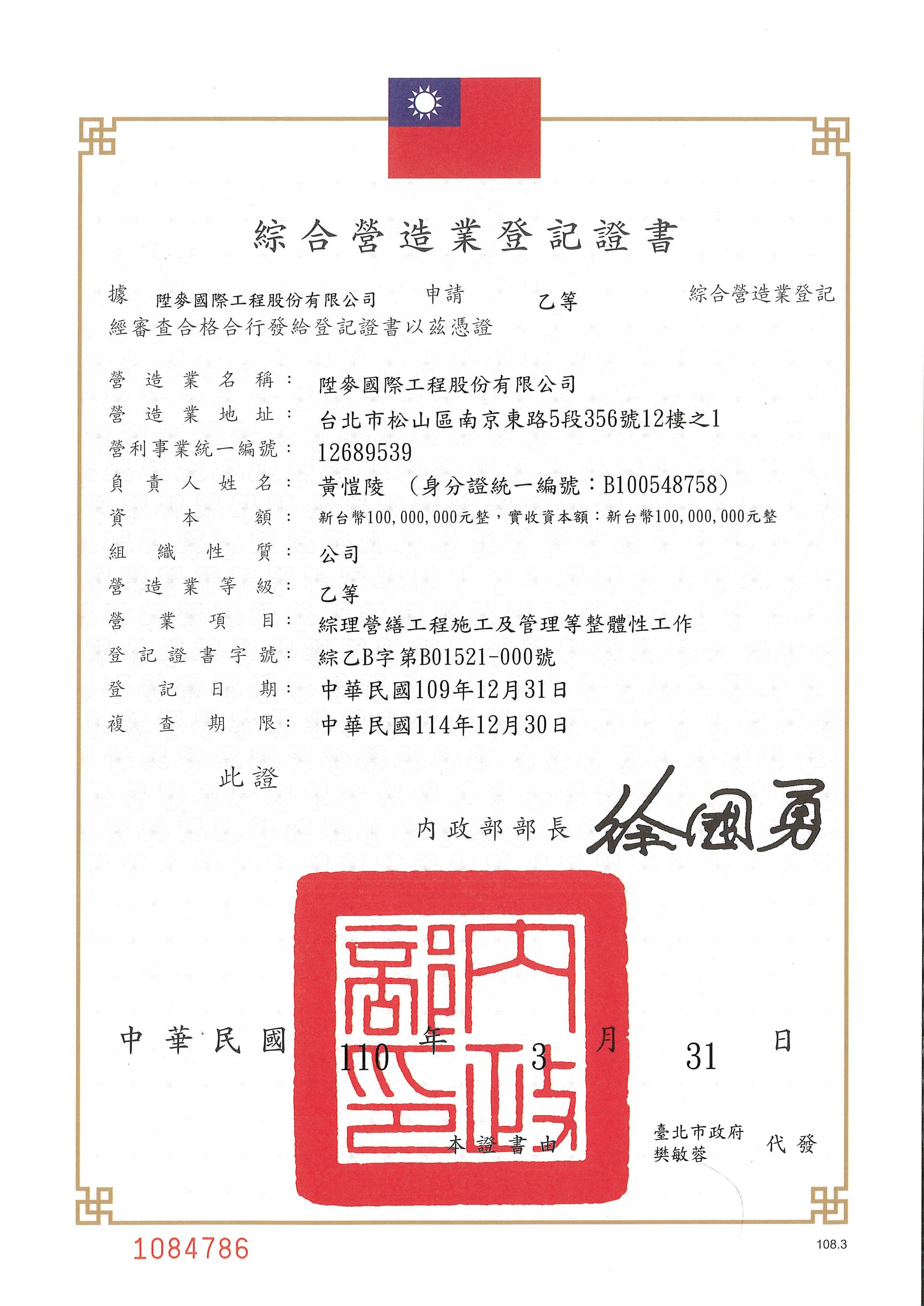 綜合營造業登記證書

據 陞麥國際工程股份有限公司 申請 乙等 綜合營造業登記
經審查合格合行發給登記證書以茲憑證

營造業名稱： 陞麥國際工程股份有限公司
營造業地址： 台北市松山區南京東路5段356號12樓之1
營利事業統一編號： 12689539
負責人姓名： 黃愷陵 （身分證統一編號：B100548758）
資本額： 新台幣100,000,000元整，實收資本額：新台幣100,000,000元整
組織性質： 公司
營造業等級： 乙等
營業項目： 綜理營繕工程施工及管理等整體性工作
登記證書字號： 綜乙B字第B01521-000號
登記日期： 中華民國109年12月31日
複查期限： 中華民國114年12月30日

此證

內政部部長 徐國勇

內政部印

中華民國 110 年 3 月 31 日

本證書由 臺北市政府 樊敏蓉 代發

1084786

108.3